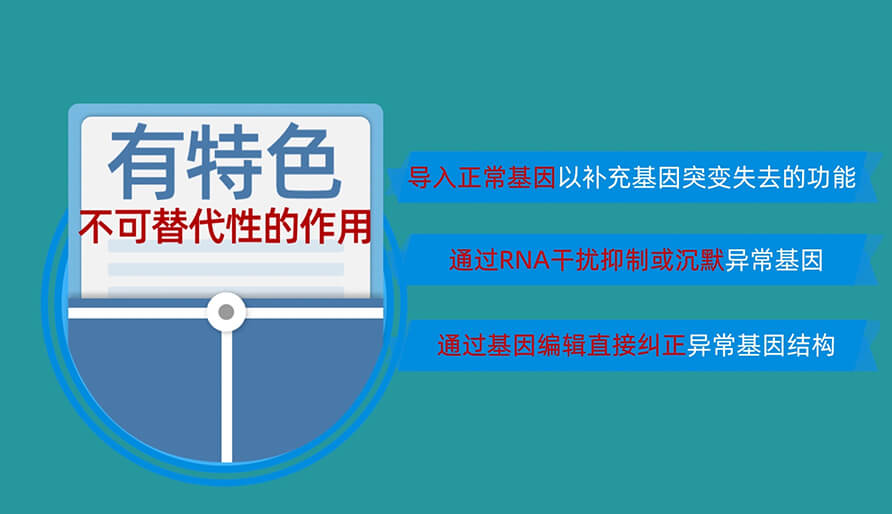 有特色
不可替代性的作用

导入正常基因以补充基因突变失去的功能

通过RNA干扰抑制或沉默异常基因

通过基因编辑直接纠正异常基因结构